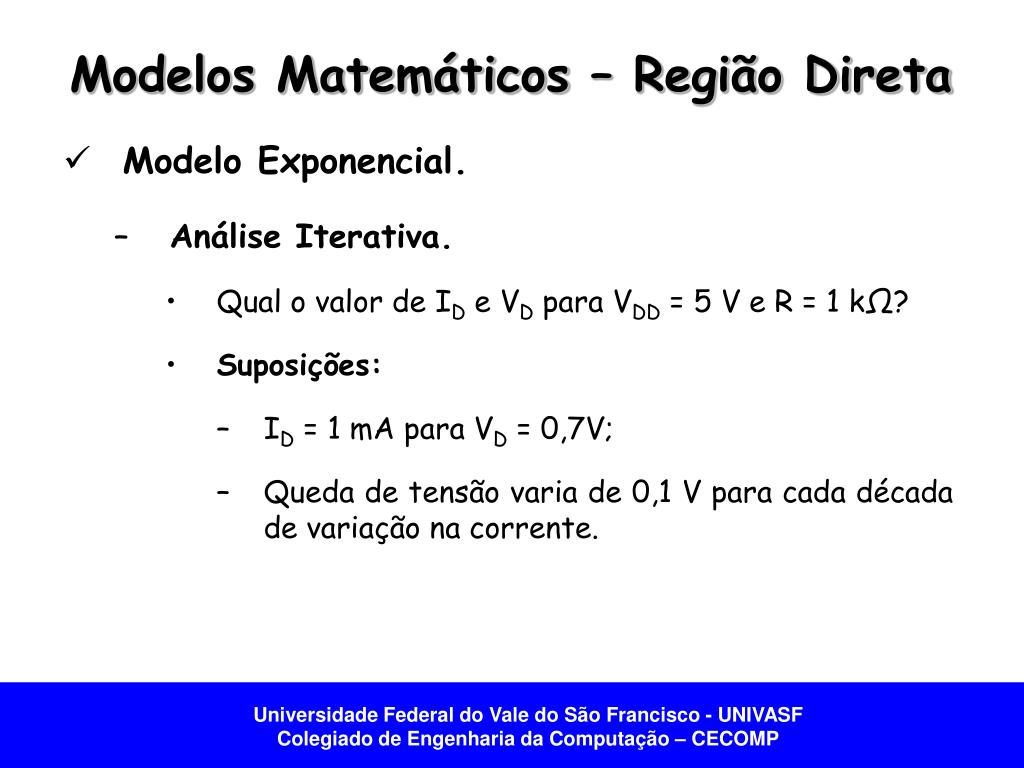 Modelos Matemáticos – Região Direta

✓ Modelo Exponencial.

– Análise Iterativa.

• Qual o valor de $I_D$ e $V_D$ para $V_{DD}$ = 5 V e R = 1 kΩ?

• Suposições:

– $I_D$ = 1 mA para $V_D$ = 0,7V;

– Queda de tensão varia de 0,1 V para cada década de variação na corrente.

Universidade Federal do Vale do São Francisco - UNIVASF
Colegiado de Engenharia da Computação – CECOMP